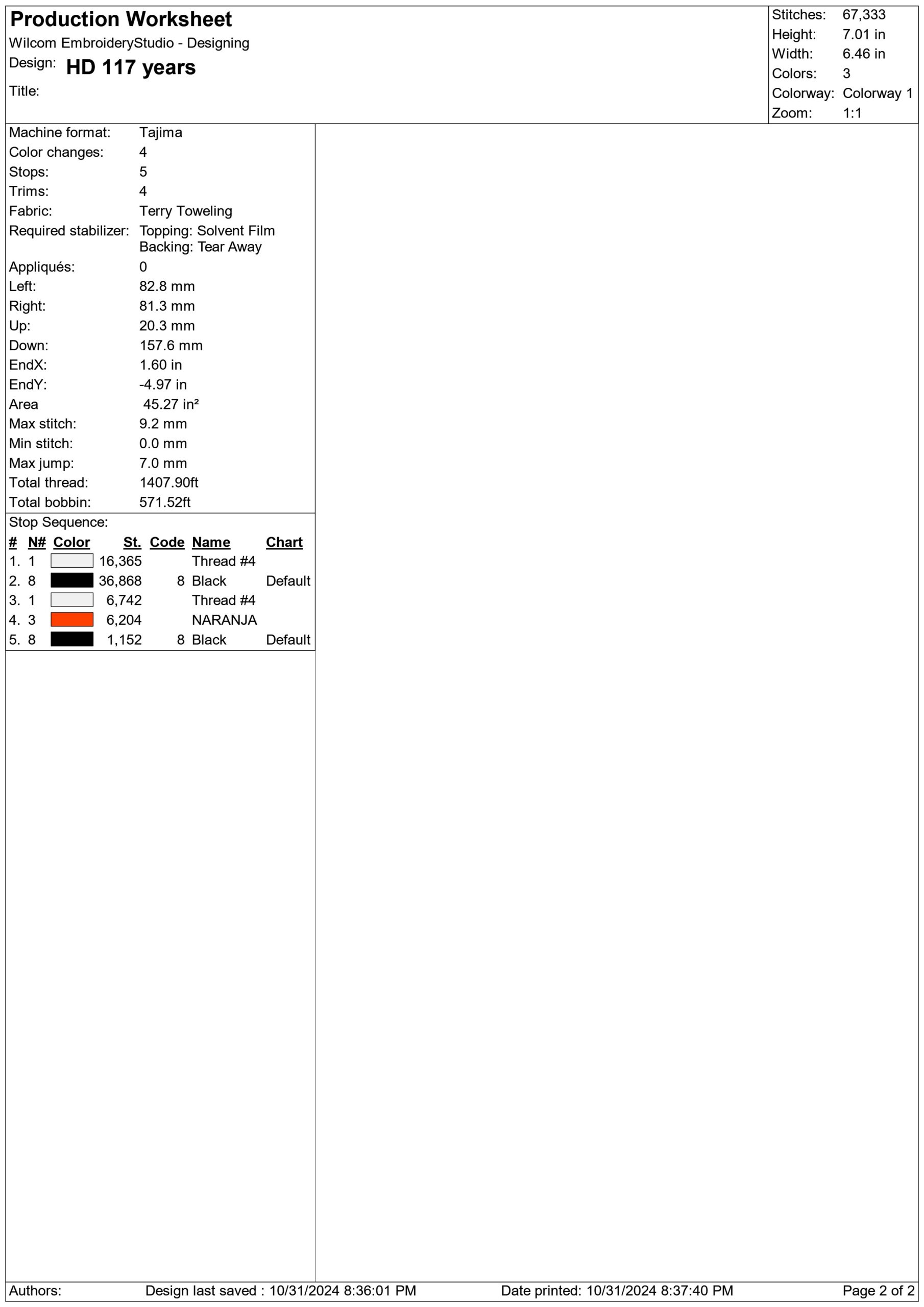 Production Worksheet
Wilcom EmbroideryStudio - Designing
Design: HD 117 years
Title:

Stitches: 67,333
Height: 7.01 in
Width: 6.46 in
Colors: 3
Colorway: Colorway 1
Zoom: 1:1

Machine format: Tajima
Color changes: 4
Stops: 5
Trims: 4
Fabric: Terry Toweling
Required stabilizer: Topping: Solvent Film
Backing: Tear Away
Appliqués: 0
Left: 82.8 mm
Right: 81.3 mm
Up: 20.3 mm
Down: 157.6 mm
EndX: 1.60 in
EndY: -4.97 in
Area 45.27 in²
Max stitch: 9.2 mm
Min stitch: 0.0 mm
Max jump: 7.0 mm
Total thread: 1407.90ft
Total bobbin: 571.52ft

Stop Sequence:

| # | N# | Color | St. | Code | Name | Chart |
|---|---|---|---|---|---|---|
| 1. | 1 | | 16,365 | | Thread #4 | |
| 2. | 8 | | 36,868 | 8 | Black | Default |
| 3. | 1 | | 6,742 | | Thread #4 | |
| 4. | 3 | | 6,204 | | NARANJA | |
| 5. | 8 | | 1,152 | 8 | Black | Default |

Authors: Design last saved : 10/31/2024 8:36:01 PM Date printed: 10/31/2024 8:37:40 PM Page 2 of 2